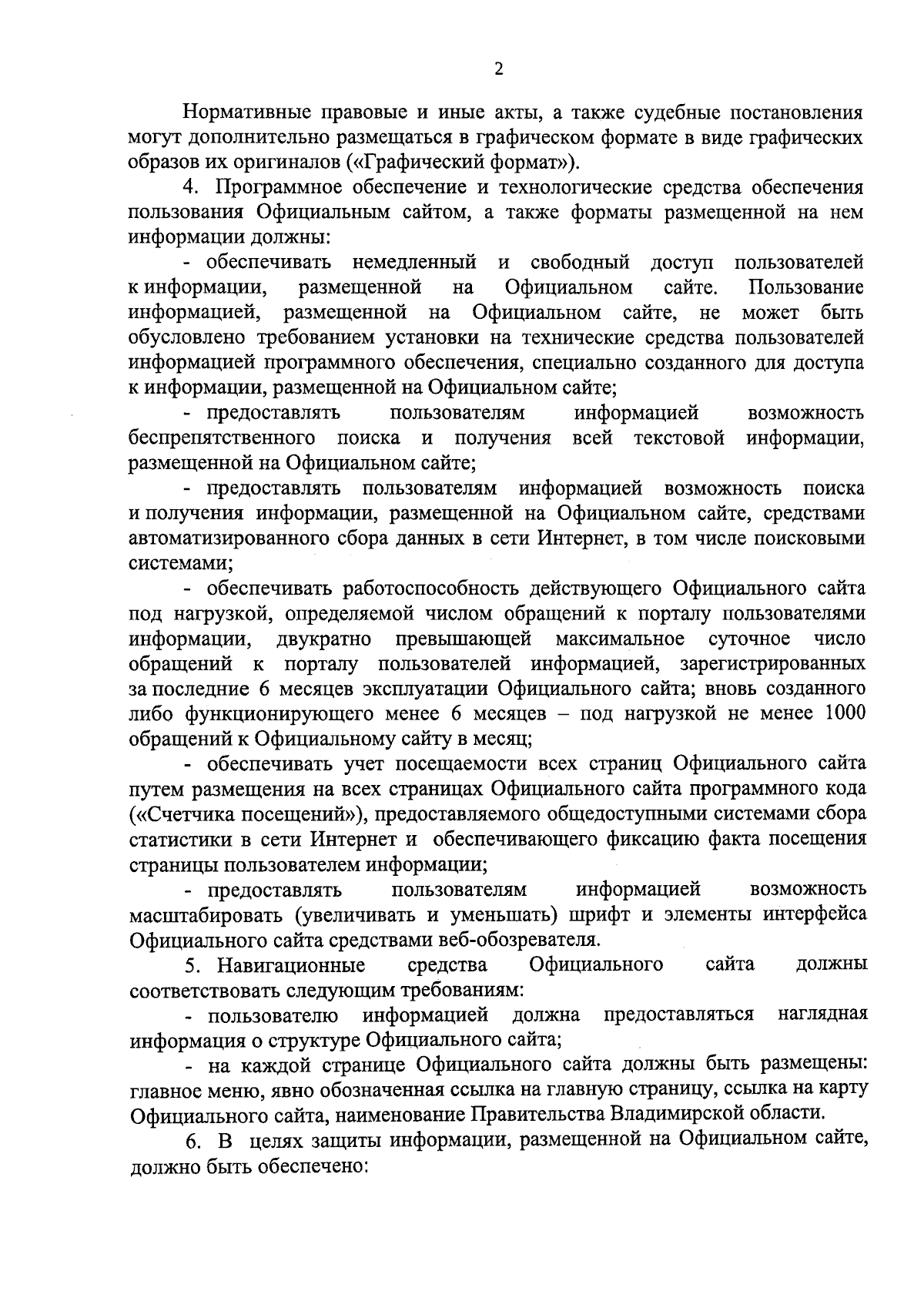 2

Нормативные правовые и иные акты, а также судебные постановления могут дополнительно размещаться в графическом формате в виде графических образов их оригиналов («Графический формат»).

4. Программное обеспечение и технологические средства обеспечения пользования Официальным сайтом, а также форматы размещенной на нем информации должны:

- обеспечивать немедленный и свободный доступ пользователей к информации, размещенной на Официальном сайте. Пользование информацией, размещенной на Официальном сайте, не может быть обусловлено требованием установки на технические средства пользователей информацией программного обеспечения, специально созданного для доступа к информации, размещенной на Официальном сайте;

- предоставлять пользователям информацией возможность беспрепятственного поиска и получения всей текстовой информации, размещенной на Официальном сайте;

- предоставлять пользователям информацией возможность поиска и получения информации, размещенной на Официальном сайте, средствами автоматизированного сбора данных в сети Интернет, в том числе поисковыми системами;

- обеспечивать работоспособность действующего Официального сайта под нагрузкой, определяемой числом обращений к порталу пользователями информации, двукратно превышающей максимальное суточное число обращений к порталу пользователей информацией, зарегистрированных за последние 6 месяцев эксплуатации Официального сайта; вновь созданного либо функционирующего менее 6 месяцев – под нагрузкой не менее 1000 обращений к Официальному сайту в месяц;

- обеспечивать учет посещаемости всех страниц Официального сайта путем размещения на всех страницах Официального сайта программного кода («Счетчика посещений»), предоставляемого общедоступными системами сбора статистики в сети Интернет и обеспечивающего фиксацию факта посещения страницы пользователем информации;

- предоставлять пользователям информацией возможность масштабировать (увеличивать и уменьшать) шрифт и элементы интерфейса Официального сайта средствами веб-обозревателя.

5. Навигационные средства Официального сайта должны соответствовать следующим требованиям:

- пользователю информацией должна предоставляться наглядная информация о структуре Официального сайта;

- на каждой странице Официального сайта должны быть размещены: главное меню, явно обозначенная ссылка на главную страницу, ссылка на карту Официального сайта, наименование Правительства Владимирской области.

6. В целях защиты информации, размещенной на Официальном сайте, должно быть обеспечено: